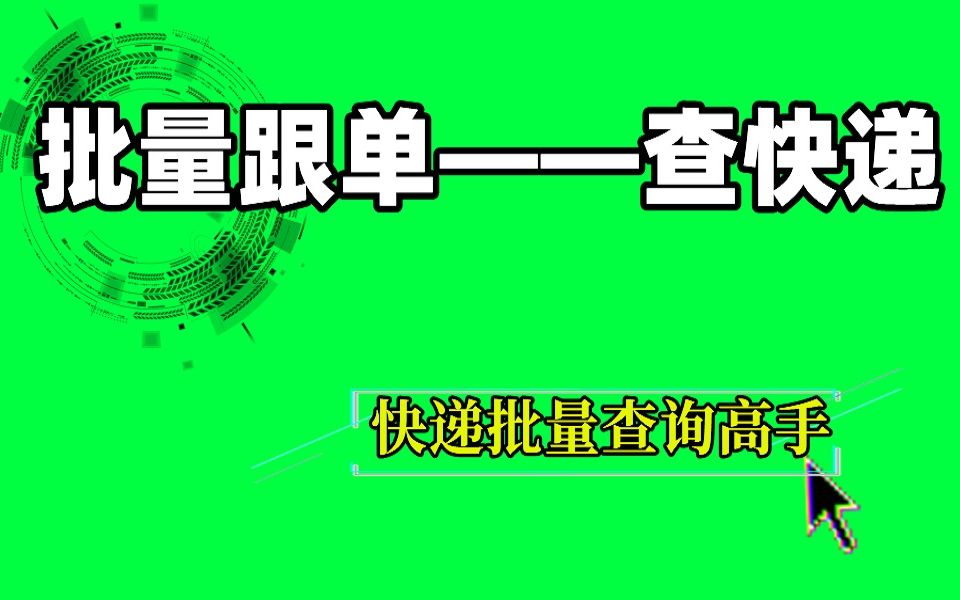 批量跟单——查快递

快递批量查询高手